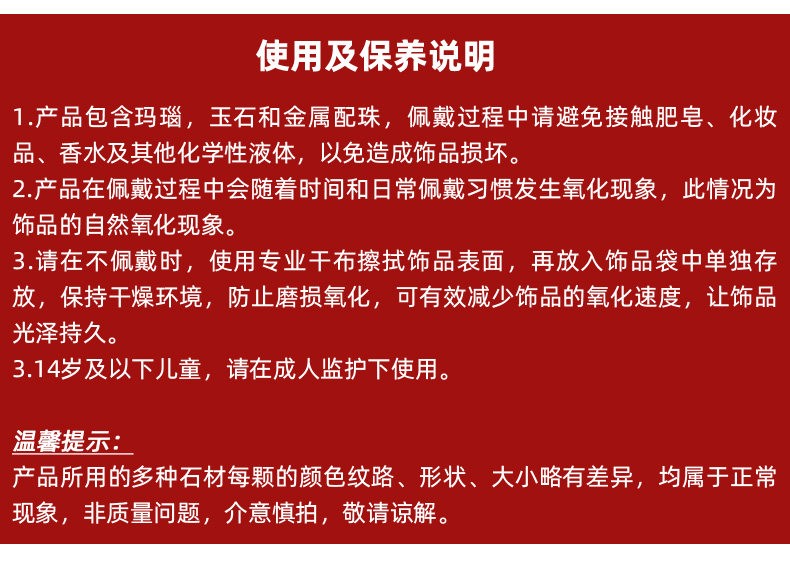 使用及保养说明

1.产品包含玛瑙，玉石和金属配珠，佩戴过程中请避免接触肥皂、化妆品、香水及其他化学性液体，以免造成饰品损坏。
2.产品在佩戴过程中会随着时间和日常佩戴习惯发生氧化现象，此情况为饰品的自然氧化现象。
3.请在不佩戴时，使用专业干布擦拭饰品表面，再放入饰品袋中单独存放，保持干燥环境，防止磨损氧化，可有效减少饰品的氧化速度，让饰品光泽持久。
3.14岁及以下儿童，请在成人监护下使用。

温馨提示：
产品所用的多种石材每颗的颜色纹路、形状、大小略有差异，均属于正常现象，非质量问题，介意慎拍，敬请谅解。